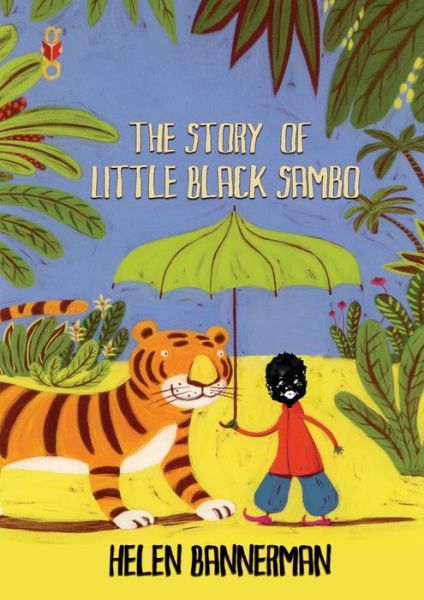 THE STORY OF
LITTLE BLACK SAMBO

HELEN BANNERMAN